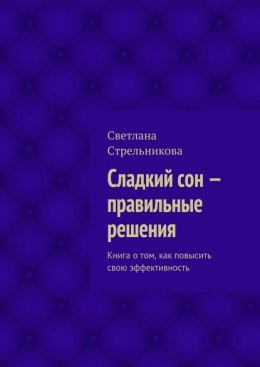 Светлана Стрельникова

Сладкий сон – правильные решения

Книга о том, как повысить свою эффективность